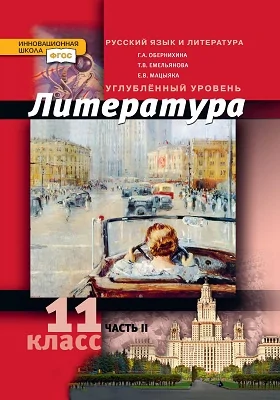 ИННОВАЦИОННАЯ ШКОЛА
ФГОС

РУССКИЙ ЯЗЫК И ЛИТЕРАТУРА
Г.А. ОБЕРНИХИНА
Т.В. ЕМЕЛЬЯНОВА
Е.В. МАЦЫЯКА
УГЛУБЛЁННЫЙ УРОВЕНЬ

Литература

11 класс
ЧАСТЬ II